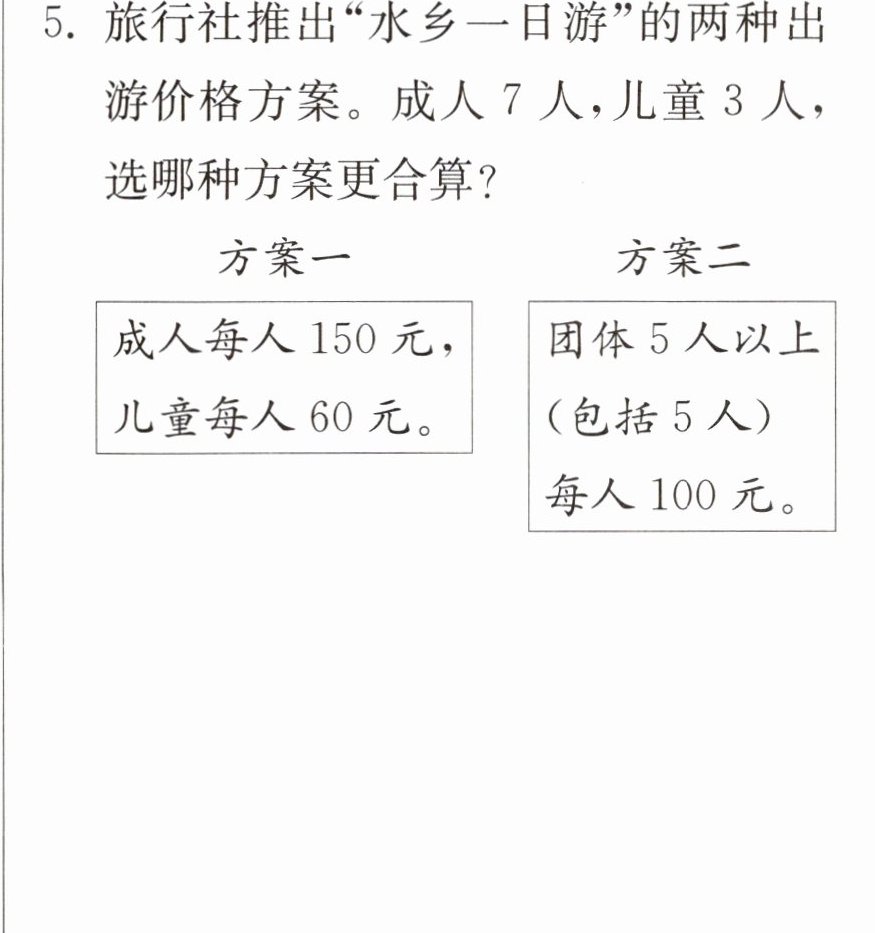 5.旅行社推出“水乡一日游”的两种出游价格方案。成人7人,儿童3人,选哪种方案更合算?

方案一

成人每人150元,
儿童每人60元。

方案二

团体5人以上
(包括5人)
每人100元。